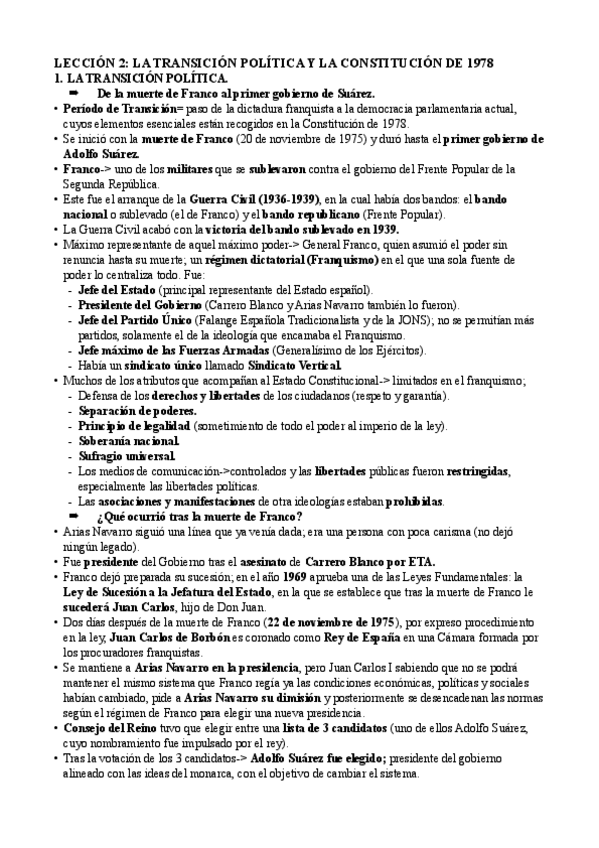 LECCIÓN 2: LA TRANSICIÓN POLÍTICA Y LA CONSTITUCIÓN DE 1978
1. LA TRANSICIÓN POLÍTICA.

➡ De la muerte de Franco al primer gobierno de Suárez.

• Período de Transición= paso de la dictadura franquista a la democracia parlamentaria actual, cuyos elementos esenciales están recogidos en la Constitución de 1978.
• Se inició con la muerte de Franco (20 de noviembre de 1975) y duró hasta el primer gobierno de Adolfo Suárez.
• Franco-> uno de los militares que se sublevaron contra el gobierno del Frente Popular de la Segunda República.
• Este fue el arranque de la Guerra Civil (1936-1939), en la cual había dos bandos: el bando nacional o sublevado (el de Franco) y el bando republicano (Frente Popular).
• La Guerra Civil acabó con la victoria del bando sublevado en 1939.
• Máximo representante de aquel máximo poder-> General Franco, quien asumió el poder sin renuncia hasta su muerte; un régimen dictatorial (Franquismo) en el que una sola fuente de poder lo centraliza todo. Fue:
- Jefe del Estado (principal representante del Estado español).
- Presidente del Gobierno (Carrero Blanco y Arias Navarro también lo fueron).
- Jefe del Partido Único (Falange Española Tradicionalista y de la JONS); no se permitían más partidos, solamente el de la ideología que encarnaba el Franquismo.
- Jefe máximo de las Fuerzas Armadas (Generalísimo de los Ejércitos).
- Había un sindicato único llamado Sindicato Vertical.
• Muchos de los atributos que acompañan al Estado Constitucional-> limitados en el franquismo;
- Defensa de los derechos y libertades de los ciudadanos (respeto y garantía).
- Separación de poderes.
- Principio de legalidad (sometimiento de todo el poder al imperio de la ley).
- Soberanía nacional.
- Sufragio universal.
- Los medios de comunicación->controlados y las libertades públicas fueron restringidas, especialmente las libertades políticas.
- Las asociaciones y manifestaciones de otra ideologías estaban prohibidas.

➡ ¿Qué ocurrió tras la muerte de Franco?

• Arias Navarro siguió una línea que ya venía dada; era una persona con poca carisma (no dejó ningún legado).
• Fue presidente del Gobierno tras el asesinato de Carrero Blanco por ETA.
• Franco dejó preparada su sucesión; en el año 1969 aprueba una de las Leyes Fundamentales: la Ley de Sucesión a la Jefatura del Estado, en la que se establece que tras la muerte de Franco le sucederá Juan Carlos, hijo de Don Juan.
• Dos días después de la muerte de Franco (22 de noviembre de 1975), por expreso procedimiento en la ley, Juan Carlos de Borbón es coronado como Rey de España en una Cámara formada por los procuradores franquistas.
• Se mantiene a Arias Navarro en la presidencia, pero Juan Carlos I sabiendo que no se podrá mantener el mismo sistema que Franco regía ya las condiciones económicas, políticas y sociales habían cambiado, pide a Arias Navarro su dimisión y posteriormente se desencadenan las normas según el régimen de Franco para elegir una nueva presidencia.
• Consejo del Reino tuvo que elegir entre una lista de 3 candidatos (uno de ellos Adolfo Suárez, cuyo nombramiento fue impulsado por el rey).
• Tras la votación de los 3 candidatos-> Adolfo Suárez fue elegido; presidente del gobierno alineado con las ideas del monarca, con el objetivo de cambiar el sistema.